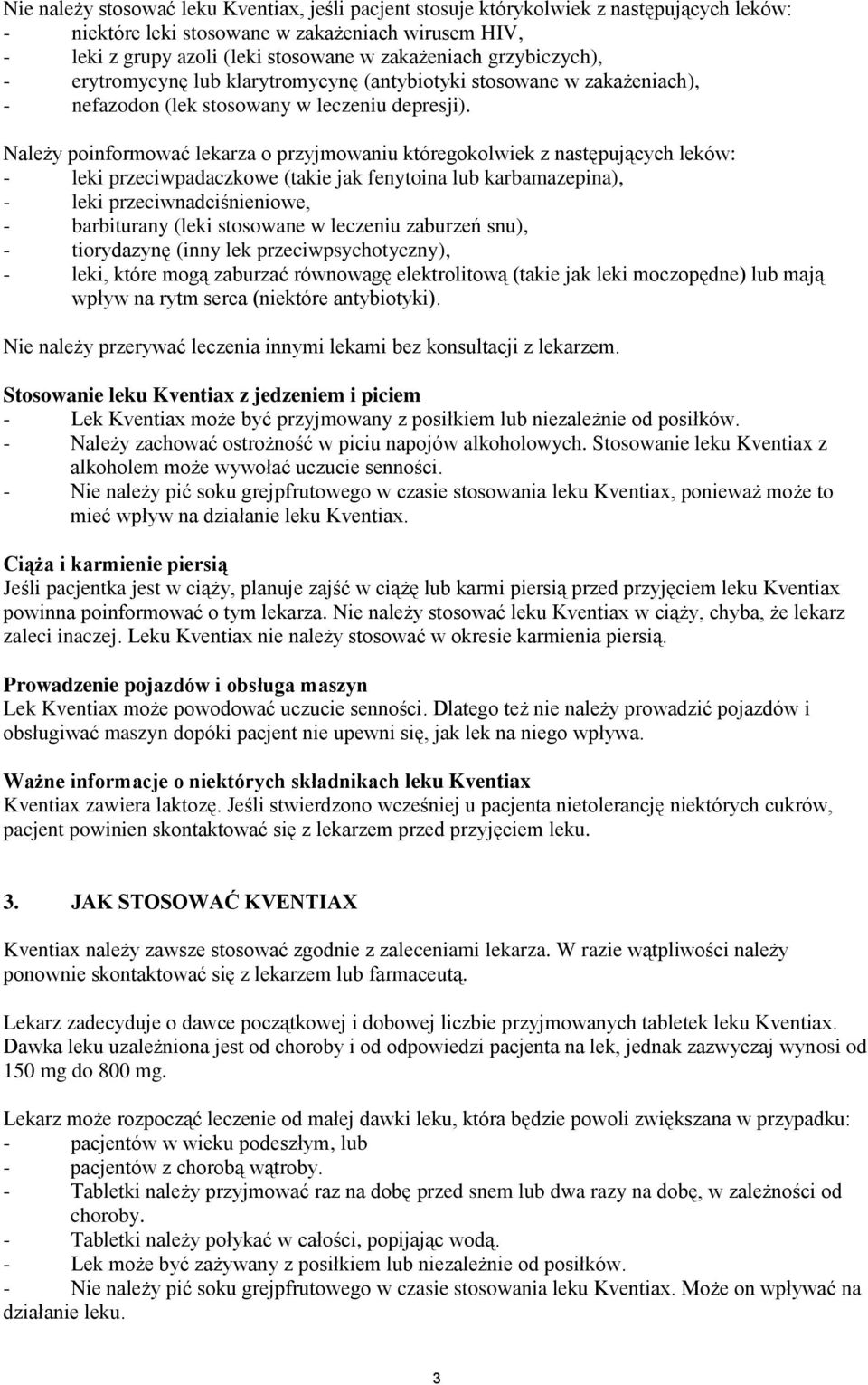 Nie należy stosować leku Kventiax, jeśli pacjent stosuje którykolwiek z następujących leków:
- niektóre leki stosowane w zakażeniach wirusem HIV,
- leki z grupy azoli (leki stosowane w zakażeniach grzybiczych),
- erytromycynę lub klarytromycynę (antybiotyki stosowane w zakażeniach),
- nefazodon (lek stosowany w leczeniu depresji).

Należy poinformować lekarza o przyjmowaniu któregokolwiek z następujących leków:
- leki przeciwpadaczkowe (takie jak fenytoina lub karbamazepina),
- leki przeciwnadciśnieniowe,
- barbiturany (leki stosowane w leczeniu zaburzeń snu),
- tiorydazynę (inny lek przeciwpsychotyczny),
- leki, które mogą zaburzać równowagę elektrolitową (takie jak leki moczopędne) lub mają wpływ na rytm serca (niektóre antybiotyki).

Nie należy przerywać leczenia innymi lekami bez konsultacji z lekarzem.

Stosowanie leku Kventiax z jedzeniem i piciem
- Lek Kventiax może być przyjmowany z posiłkiem lub niezależnie od posiłków.
- Należy zachować ostrożność w piciu napojów alkoholowych. Stosowanie leku Kventiax z alkoholem może wywołać uczucie senności.
- Nie należy pić soku grejpfrutowego w czasie stosowania leku Kventiax, ponieważ może to mieć wpływ na działanie leku Kventiax.

Ciąża i karmienie piersią
Jeśli pacjentka jest w ciąży, planuje zajść w ciążę lub karmi piersią przed przyjęciem leku Kventiax powinna poinformować o tym lekarza. Nie należy stosować leku Kventiax w ciąży, chyba, że lekarz zaleci inaczej. Leku Kventiax nie należy stosować w okresie karmienia piersią.

Prowadzenie pojazdów i obsługa maszyn
Lek Kventiax może powodować uczucie senności. Dlatego też nie należy prowadzić pojazdów i obsługiwać maszyn dopóki pacjent nie upewni się, jak lek na niego wpływa.

Ważne informacje o niektórych składnikach leku Kventiax
Kventiax zawiera laktozę. Jeśli stwierdzono wcześniej u pacjenta nietolerancję niektórych cukrów, pacjent powinien skontaktować się z lekarzem przed przyjęciem leku.

3. JAK STOSOWAĆ KVENTIAX

Kventiax należy zawsze stosować zgodnie z zaleceniami lekarza. W razie wątpliwości należy ponownie skontaktować się z lekarzem lub farmaceutą.

Lekarz zadecyduje o dawce początkowej i dobowej liczbie przyjmowanych tabletek leku Kventiax. Dawka leku uzależniona jest od choroby i od odpowiedzi pacjenta na lek, jednak zazwyczaj wynosi od 150 mg do 800 mg.

Lekarz może rozpocząć leczenie od małej dawki leku, która będzie powoli zwiększana w przypadku:
- pacjentów w wieku podeszłym, lub
- pacjentów z chorobą wątroby.
- Tabletki należy przyjmować raz na dobę przed snem lub dwa razy na dobę, w zależności od choroby.
- Tabletki należy połykać w całości, popijając wodą.
- Lek może być zażywany z posiłkiem lub niezależnie od posiłków.
- Nie należy pić soku grejpfrutowego w czasie stosowania leku Kventiax. Może on wpływać na działanie leku.

3